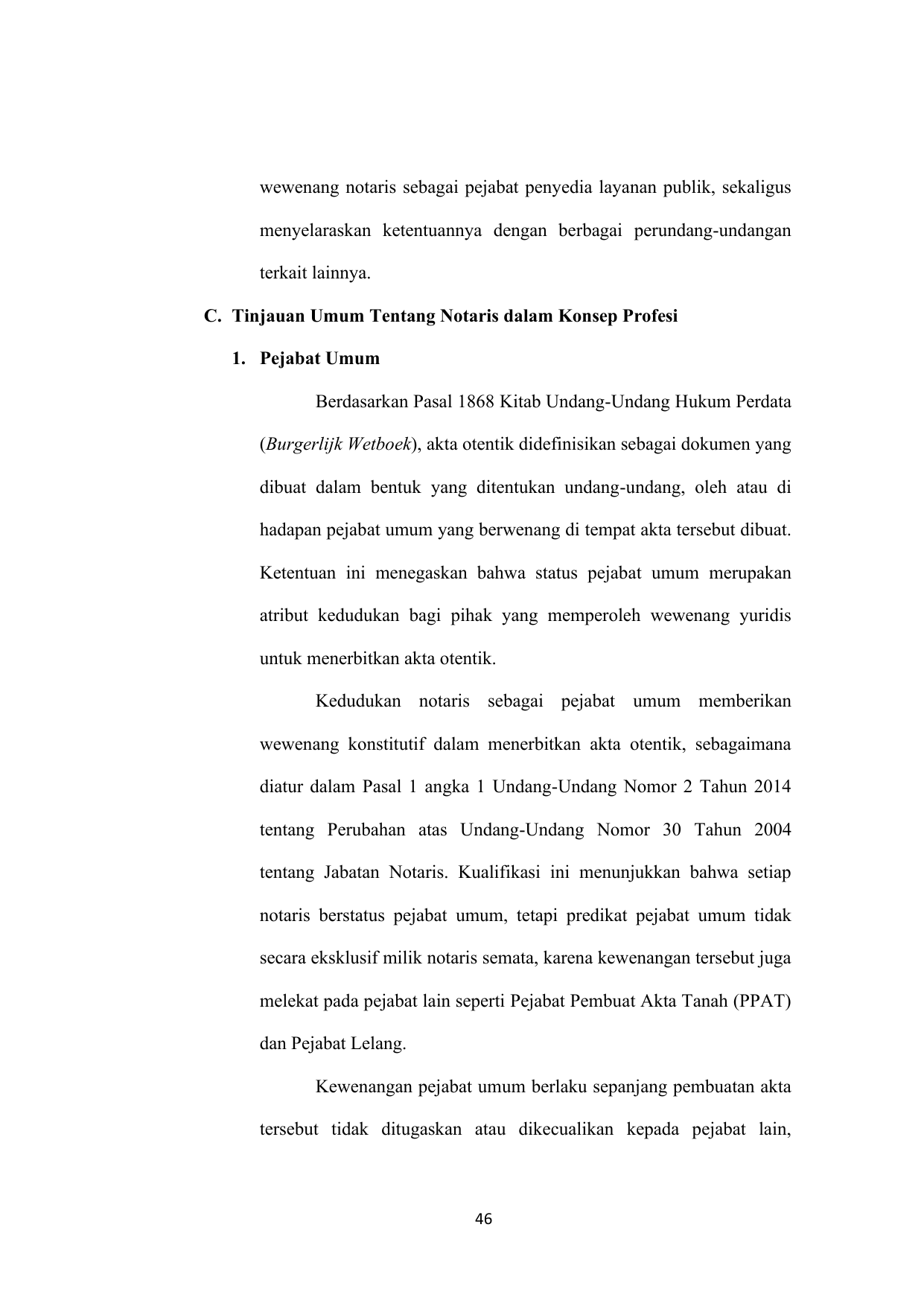 wewenang notaris sebagai pejabat penyedia layanan publik, sekaligus menyelaraskan ketentuannya dengan berbagai perundang-undangan terkait lainnya.

C. Tinjauan Umum Tentang Notaris dalam Konsep Profesi

1. Pejabat Umum

Berdasarkan Pasal 1868 Kitab Undang-Undang Hukum Perdata (Burgerlijk Wetboek), akta otentik didefinisikan sebagai dokumen yang dibuat dalam bentuk yang ditentukan undang-undang, oleh atau di hadapan pejabat umum yang berwenang di tempat akta tersebut dibuat. Ketentuan ini menegaskan bahwa status pejabat umum merupakan atribut kedudukan bagi pihak yang memperoleh wewenang yuridis untuk menerbitkan akta otentik.

Kedudukan notaris sebagai pejabat umum memberikan wewenang konstitutif dalam menerbitkan akta otentik, sebagaimana diatur dalam Pasal 1 angka 1 Undang-Undang Nomor 2 Tahun 2014 tentang Perubahan atas Undang-Undang Nomor 30 Tahun 2004 tentang Jabatan Notaris. Kualifikasi ini menunjukkan bahwa setiap notaris berstatus pejabat umum, tetapi predikat pejabat umum tidak secara eksklusif milik notaris semata, karena kewenangan tersebut juga melekat pada pejabat lain seperti Pejabat Pembuat Akta Tanah (PPAT) dan Pejabat Lelang.

Kewenangan pejabat umum berlaku sepanjang pembuatan akta tersebut tidak ditugaskan atau dikecualikan kepada pejabat lain,

46